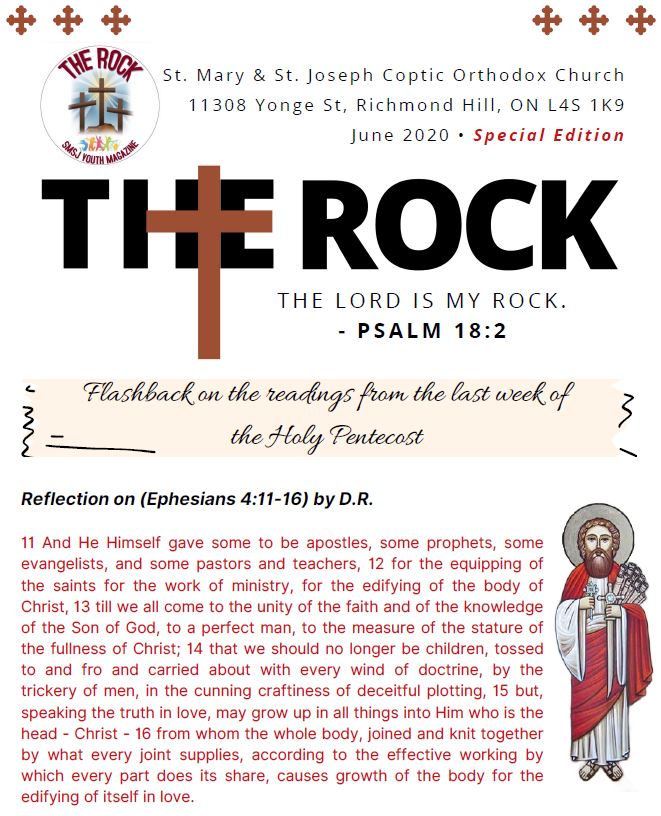 THE ROCK
SMSJ YOUTH MAGAZINE

St. Mary & St. Joseph Coptic Orthodox Church
11308 Yonge St, Richmond Hill, ON L4S 1K9
June 2020 • Special Edition

THE ROCK

THE LORD IS MY ROCK.
- PSALM 18:2

Flashback on the readings from the last week of the Holy Pentecost

Reflection on (Ephesians 4:11-16) by D.R.

11 And He Himself gave some to be apostles, some prophets, some evangelists, and some pastors and teachers, 12 for the equipping of the saints for the work of ministry, for the edifying of the body of Christ, 13 till we all come to the unity of the faith and of the knowledge of the Son of God, to a perfect man, to the measure of the stature of the fullness of Christ; 14 that we should no longer be children, tossed to and fro and carried about with every wind of doctrine, by the trickery of men, in the cunning craftiness of deceitful plotting, 15 but, speaking the truth in love, may grow up in all things into Him who is the head - Christ - 16 from whom the whole body, joined and knit together by what every joint supplies, according to the effective working by which every part does its share, causes growth of the body for the edifying of itself in love.